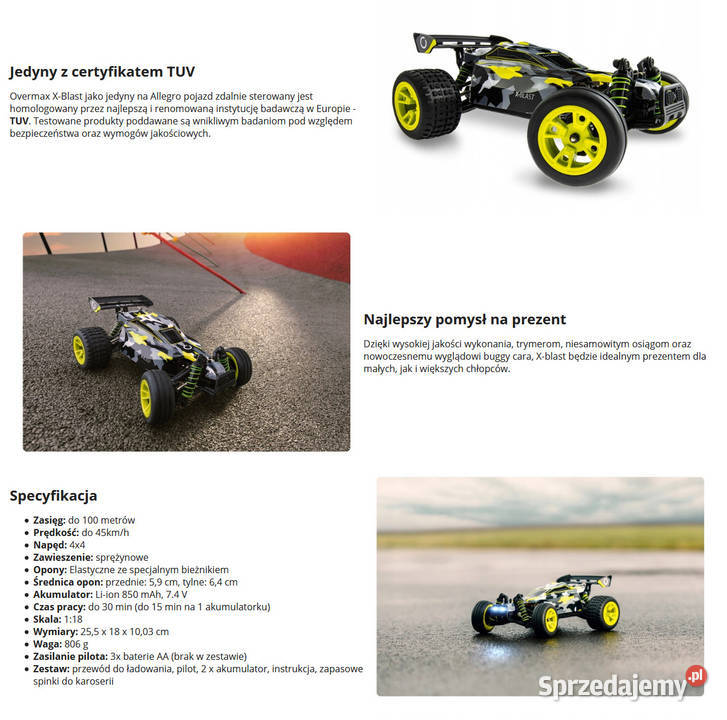 Jedyny z certyfikatem TUV

Overmax X-Blast jako jedyny na Allegro pojazd zdalnie sterowany jest homologowany przez najlepszą i renomowaną instytucję badawczą w Europie - TUV. Testowane produkty poddawane są wnikliwym badaniom pod względem bezpieczeństwa oraz wymogów jakościowych.

Najlepszy pomysł na prezent

Dzięki wysokiej jakości wykonania, trymerom, niesamowitym osiągom oraz nowoczesnemu wyglądowi buggy cara, X-blast będzie idealnym prezentem dla małych, jak i większych chłopców.

Specyfikacja

• Zasięg: do 100 metrów
• Prędkość: do 45km/h
• Napęd: 4x4
• Zawieszenie: sprężynowe
• Opony: Elastyczne ze specjalnym bieżnikiem
• Średnica opon: przednie: 5,9 cm, tylne: 6,4 cm
• Akumulator: Li-ion 850 mAh, 7.4 V
• Czas pracy: do 30 min (do 15 min na 1 akumulatorku)
• Skala: 1:18
• Wymiary: 25,5 x 18 x 10,03 cm
• Waga: 806 g
• Zasilanie pilota: 3x baterie AA (brak w zestawie)
• Zestaw: przewód do ładowania, pilot, 2 x akumulator, instrukcja, zapasowe spinki do karoserii

Sprzedajemy.pl